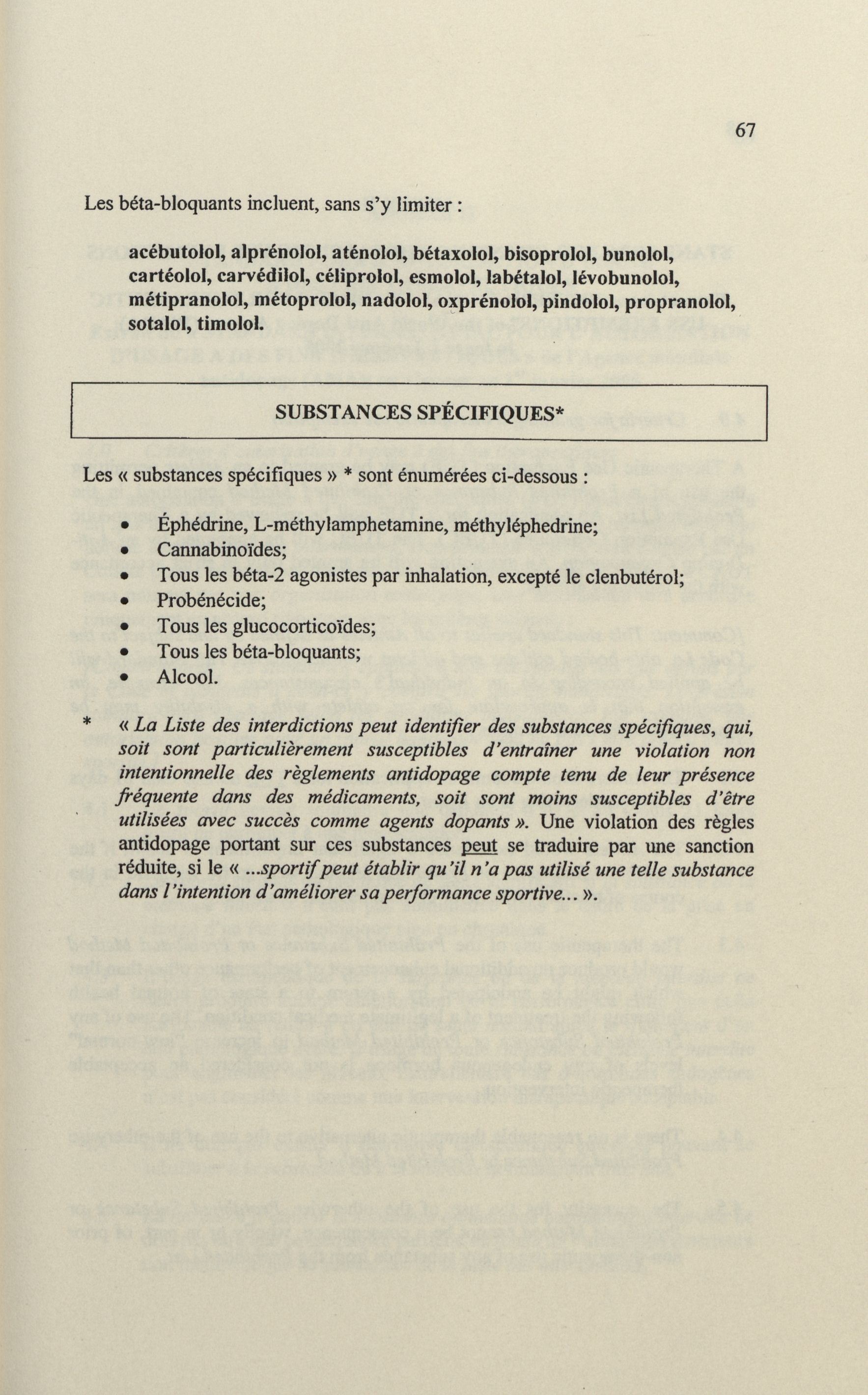 67

Les béta-bloquants incluent, sans s'y limiter :

acébutolol, alprénolol, aténolol, bétaxolol, bisoprolol, bunolol, cartéolol, carvédilol, céliprolol, esmolol, labétalol, lévobunolol, métipranolol, métoprolol, nadolol, oxprénolol, pindolol, propranolol, sotalol, timolol.

SUBSTANCES SPÉCIFIQUES*

Les « substances spécifiques » * sont énumérées ci-dessous :

• Éphédrine, L-méthylamphetamine, méthyléphedrine;
• Cannabinoïdes;
• Tous les béta-2 agonistes par inhalation, excepté le clenbutérol;
• Probénécide;
• Tous les glucocorticoïdes;
• Tous les béta-bloquants;
• Alcool.

* « La Liste des interdictions peut identifier des substances spécifiques, qui, soit sont particulièrement susceptibles d'entraîner une violation non intentionnelle des règlements antidopage compte tenu de leur présence fréquente dans des médicaments, soit sont moins susceptibles d'être utilisées avec succès comme agents dopants ». Une violation des règles antidopage portant sur ces substances peut se traduire par une sanction réduite, si le « ...sportif peut établir qu'il n'a pas utilisé une telle substance dans l'intention d'améliorer sa performance sportive... ».